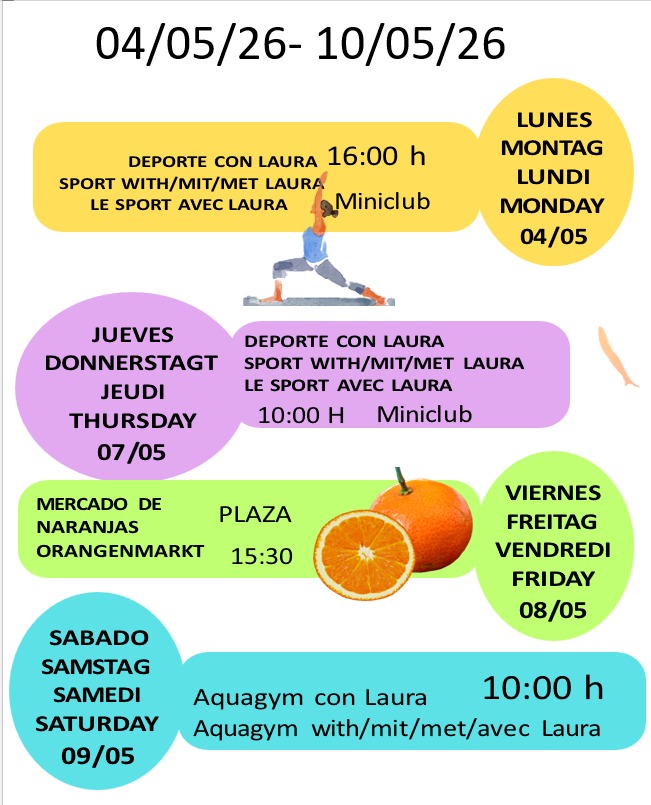 04/05/26- 10/05/26

DEPORTE CON LAURA
SPORT WITH/MIT/MET LAURA
LE SPORT AVEC LAURA

16:00 h

Miniclub

LUNES
MONTAG
LUNDI
MONDAY
04/05

JUEVES
DONNERSTAGT
JEUDI
THURSDAY
07/05

DEPORTE CON LAURA
SPORT WITH/MIT/MET LAURA
LE SPORT AVEC LAURA
10:00 H Miniclub

MERCADO DE
NARANJAS
ORANGENMARKT

PLAZA

15:30

VIERNES
FREITAG
VENDREDI
FRIDAY
08/05

SABADO
SAMSTAG
SAMEDI
SATURDAY
09/05

Aquagym con Laura
Aquagym with/mit/met/avec Laura

10:00 h